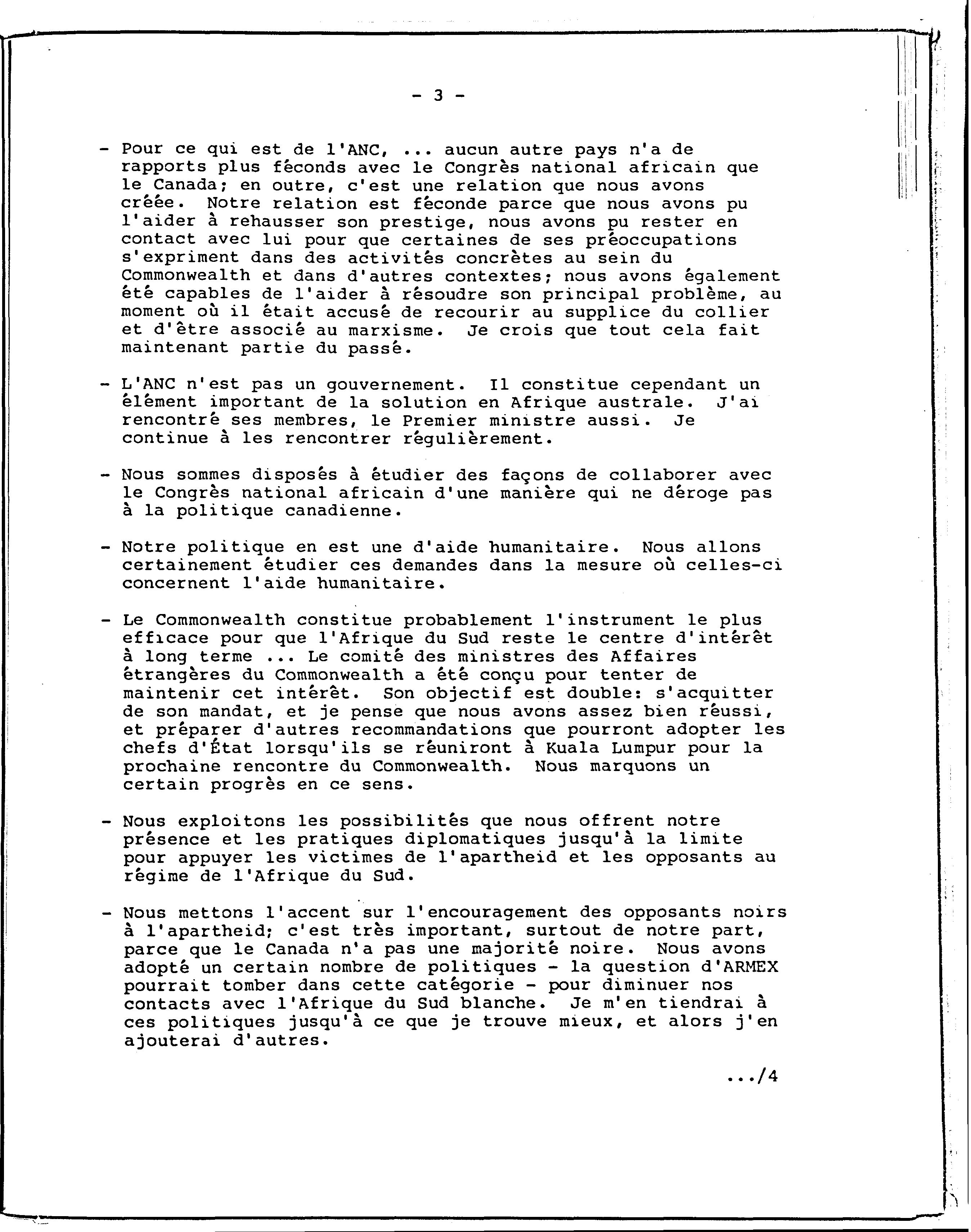 - 3 -

- Pour ce qui est de l'ANC, ... aucun autre pays n'a de rapports plus féconds avec le Congrès national africain que le Canada; en outre, c'est une relation que nous avons créée. Notre relation est féconde parce que nous avons pu l'aider à rehausser son prestige, nous avons pu rester en contact avec lui pour que certaines de ses préoccupations s'expriment dans des activités concrètes au sein du Commonwealth et dans d'autres contextes; nous avons également été capables de l'aider à résoudre son principal problème, au moment où il était accusé de recourir au supplice du collier et d'être associé au marxisme. Je crois que tout cela fait maintenant partie du passé.

- L'ANC n'est pas un gouvernement. Il constitue cependant un élément important de la solution en Afrique australe. J'ai rencontré ses membres, le Premier ministre aussi. Je continue à les rencontrer régulièrement.

- Nous sommes disposés à étudier des façons de collaborer avec le Congrès national africain d'une manière qui ne déroge pas à la politique canadienne.

- Notre politique en est une d'aide humanitaire. Nous allons certainement étudier ces demandes dans la mesure où celles-ci concernent l'aide humanitaire.

- Le Commonwealth constitue probablement l'instrument le plus efficace pour que l'Afrique du Sud reste le centre d'intérêt à long terme ... Le comité des ministres des Affaires étrangères du Commonwealth a été conçu pour tenter de maintenir cet intérêt. Son objectif est double: s'acquitter de son mandat, et je pense que nous avons assez bien réussi, et préparer d'autres recommandations que pourront adopter les chefs d'État lorsqu'ils se réuniront à Kuala Lumpur pour la prochaine rencontre du Commonwealth. Nous marquons un certain progrès en ce sens.

- Nous exploitons les possibilités que nous offrent notre présence et les pratiques diplomatiques jusqu'à la limite pour appuyer les victimes de l'apartheid et les opposants au régime de l'Afrique du Sud.

- Nous mettons l'accent sur l'encouragement des opposants noirs à l'apartheid; c'est très important, surtout de notre part, parce que le Canada n'a pas une majorité noire. Nous avons adopté un certain nombre de politiques - la question d'ARMEX pourrait tomber dans cette catégorie - pour diminuer nos contacts avec l'Afrique du Sud blanche. Je m'en tiendrai à ces politiques jusqu'à ce que je trouve mieux, et alors j'en ajouterai d'autres.

.../4